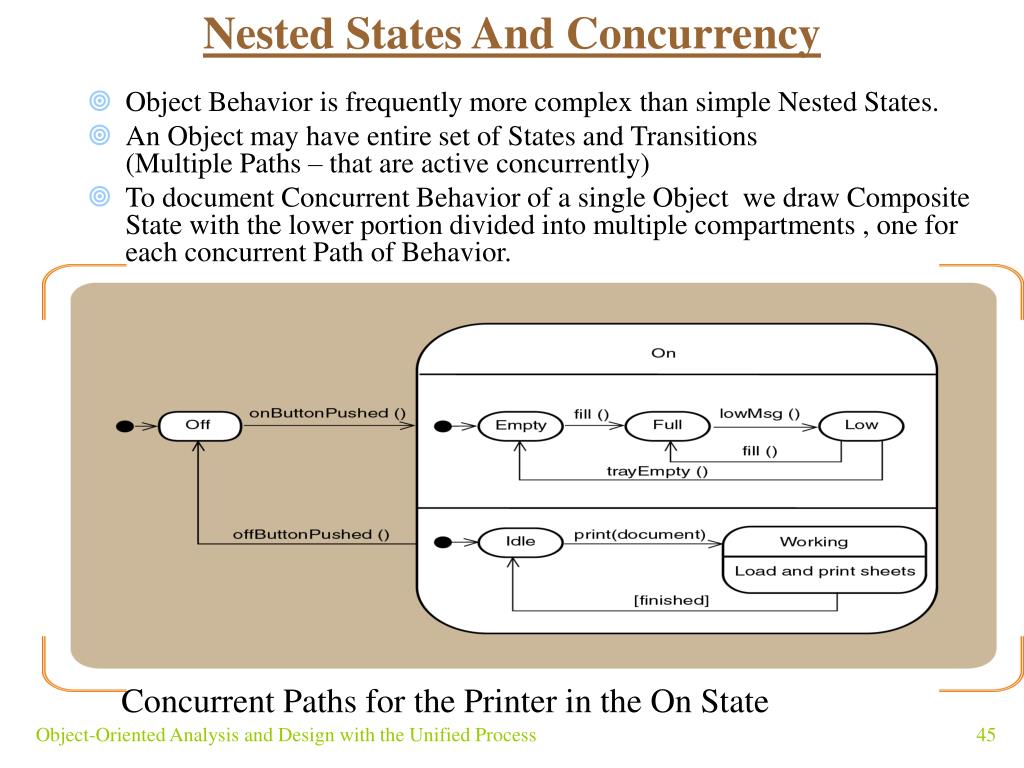 Nested States And Concurrency

Object Behavior is frequently more complex than simple Nested States.

An Object may have entire set of States and Transitions (Multiple Paths – that are active concurrently)

To document Concurrent Behavior of a single Object we draw Composite State with the lower portion divided into multiple compartments , one for each concurrent Path of Behavior.

On

Off

onButtonPushed ()

Empty

fill ()

Full

lowMsg ()

Low

fill ()

trayEmpty ()

offButtonPushed ()

Idle

print(document)

Working

Load and print sheets

[finished]

Concurrent Paths for the Printer in the On State

Object-Oriented Analysis and Design with the Unified Process

45